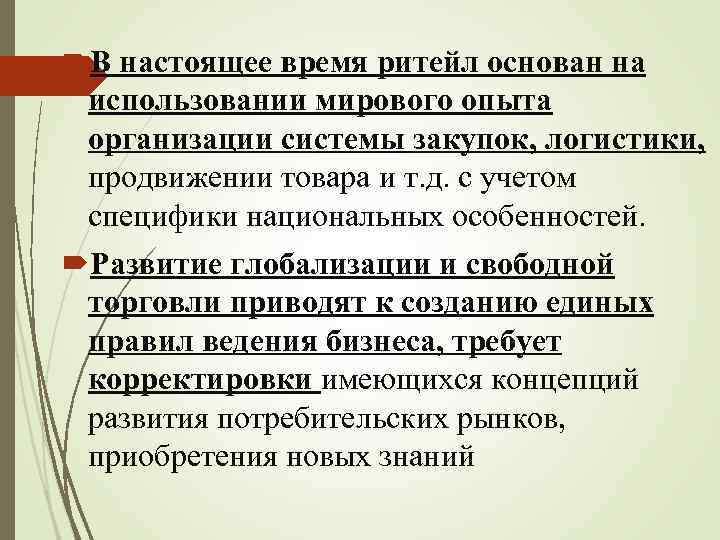 В настоящее время ритейл основан на использовании мирового опыта организации системы закупок, логистики, продвижении товара и т.д. с учетом специфики национальных особенностей.

Развитие глобализации и свободной торговли приводят к созданию единых правил ведения бизнеса, требует корректировки имеющихся концепций развития потребительских рынков, приобретения новых знаний